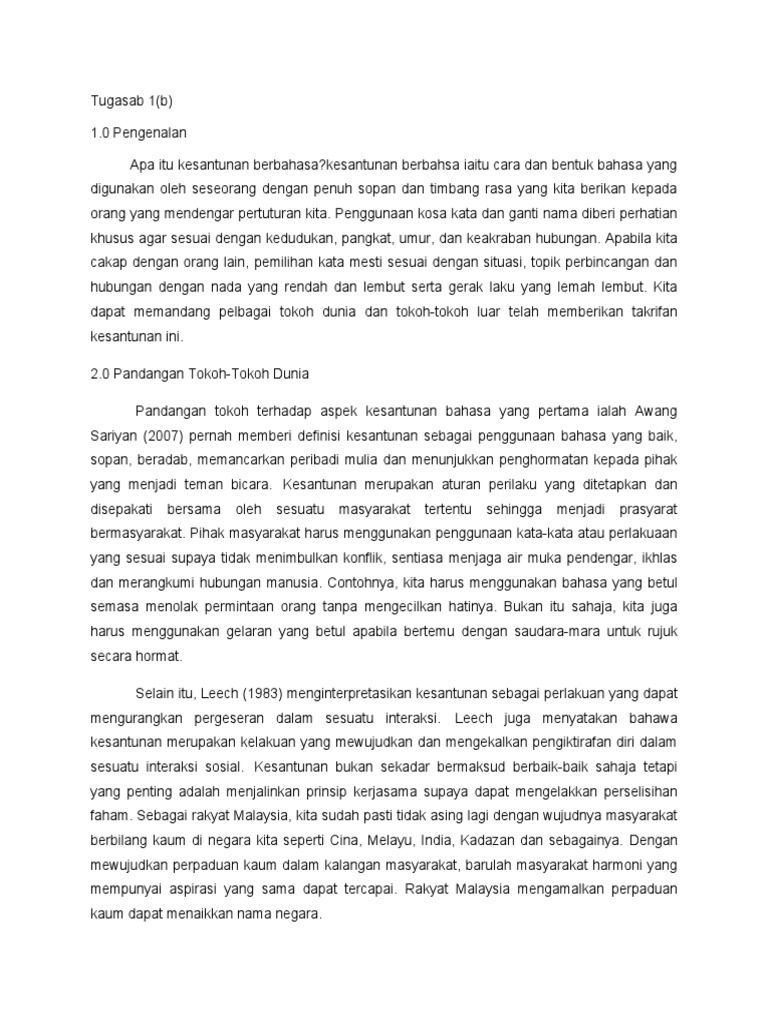 Tugasab 1(b)

1.0 Pengenalan

Apa itu kesantunan berbahasa?kesantunan berbahsa iaitu cara dan bentuk bahasa yang digunakan oleh seseorang dengan penuh sopan dan timbang rasa yang kita berikan kepada orang yang mendengar pertuturan kita. Penggunaan kosa kata dan ganti nama diberi perhatian khusus agar sesuai dengan kedudukan, pangkat, umur, dan keakraban hubungan. Apabila kita cakap dengan orang lain, pemilihan kata mesti sesuai dengan situasi, topik perbincangan dan hubungan dengan nada yang rendah dan lembut serta gerak laku yang lemah lembut. Kita dapat memandang pelbagai tokoh dunia dan tokoh-tokoh luar telah memberikan takrifan kesantunan ini.

2.0 Pandangan Tokoh-Tokoh Dunia

Pandangan tokoh terhadap aspek kesantunan bahasa yang pertama ialah Awang Sariyan (2007) pernah memberi definisi kesantunan sebagai penggunaan bahasa yang baik, sopan, beradab, memancarkan peribadi mulia dan menunjukkan penghormatan kepada pihak yang menjadi teman bicara. Kesantunan merupakan aturan perilaku yang ditetapkan dan disepakati bersama oleh sesuatu masyarakat tertentu sehingga menjadi prasyarat bermasyarakat. Pihak masyarakat harus menggunakan penggunaan kata-kata atau perlakuaan yang sesuai supaya tidak menimbulkan konflik, sentiasa menjaga air muka pendengar, ikhlas dan merangkumi hubungan manusia. Contohnya, kita harus menggunakan bahasa yang betul semasa menolak permintaan orang tanpa mengecilkan hatinya. Bukan itu sahaja, kita juga harus menggunakan gelaran yang betul apabila bertemu dengan saudara-mara untuk rujuk secara hormat.

Selain itu, Leech (1983) menginterpretasikan kesantunan sebagai perlakuan yang dapat mengurangkan pergeseran dalam sesuatu interaksi. Leech juga menyatakan bahawa kesantunan merupakan kelakuan yang mewujudkan dan mengekalkan pengiktirafan diri dalam sesuatu interaksi sosial. Kesantunan bukan sekadar bermaksud berbaik-baik sahaja tetapi yang penting adalah menjalinkan prinsip kerjasama supaya dapat mengelakkan perselisihan faham. Sebagai rakyat Malaysia, kita sudah pasti tidak asing lagi dengan wujudnya masyarakat berbilang kaum di negara kita seperti Cina, Melayu, India, Kadazan dan sebagainya. Dengan mewujudkan perpaduan kaum dalam kalangan masyarakat, barulah masyarakat harmoni yang mempunyai aspirasi yang sama dapat tercapai. Rakyat Malaysia mengamalkan perpaduan kaum dapat menaikkan nama negara.